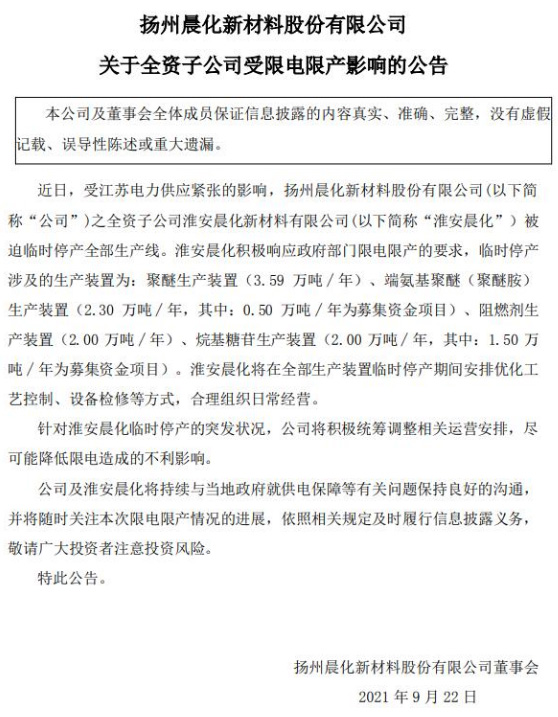 扬州晨化新材料股份有限公司

关于全资子公司受限电限产影响的公告

本公司及董事会全体成员保证信息披露的内容真实、准确、完整，没有虚假记载、误导性陈述或重大遗漏。

近日，受江苏电力供应紧张的影响，扬州晨化新材料股份有限公司(以下简称“公司”)之全资子公司淮安晨化新材料有限公司(以下简称“淮安晨化”）被迫临时停产全部生产线。淮安晨化积极响应政府部门限电限产的要求，临时停产涉及的生产装置为：聚醚生产装置（3.59 万吨／年）、端氨基聚醚（聚醚胺）生产装置（2.30 万吨／年，其中：0.50 万吨／年为募集资金项目）、阻燃剂生产装置（2.00 万吨／年）、烷基糖苷生产装置（2.00 万吨／年，其中：1.50 万吨／年为募集资金项目）。淮安晨化将在全部生产装置临时停产期间安排优化工艺控制、设备检修等方式，合理组织日常经营。

针对淮安晨化临时停产的突发状况，公司将积极统筹调整相关运营安排，尽可能降低限电造成的不利影响。

公司及淮安晨化将持续与当地政府就供电保障等有关问题保持良好的沟通，并将随时关注本次限电限产情况的进展，依照相关规定及时履行信息披露义务，敬请广大投资者注意投资风险。

特此公告。

扬州晨化新材料股份有限公司董事会

2021 年 9 月 22 日